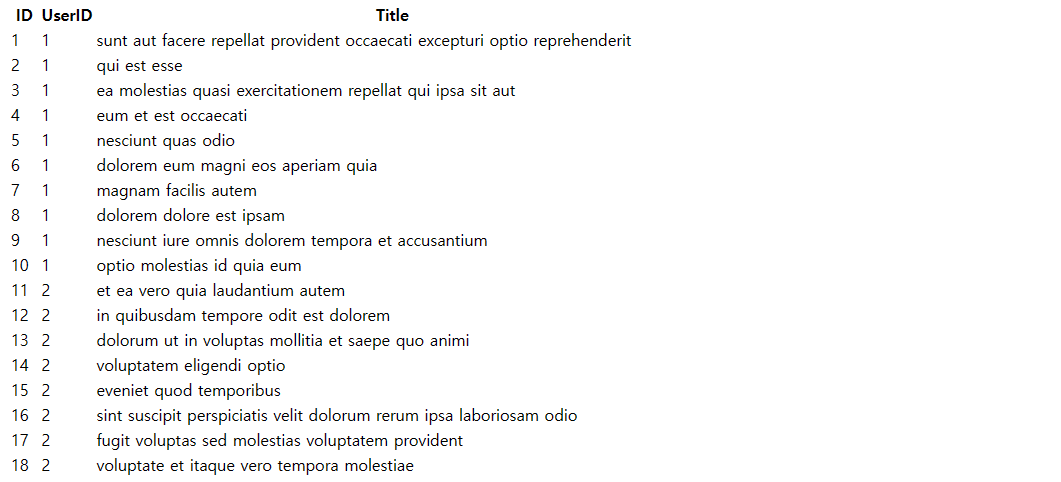 | ID | UserID | Title |
|---|---|---|
| 1 | 1 | sunt aut facere repellat provident occaecati excepturi optio reprehenderit |
| 2 | 1 | qui est esse |
| 3 | 1 | ea molestias quasi exercitationem repellat qui ipsa sit aut |
| 4 | 1 | eum et est occaecati |
| 5 | 1 | nesciunt quas odio |
| 6 | 1 | dolorem eum magni eos aperiam quia |
| 7 | 1 | magnam facilis autem |
| 8 | 1 | dolorem dolore est ipsam |
| 9 | 1 | nesciunt iure omnis dolorem tempora et accusantium |
| 10 | 1 | optio molestias id quia eum |
| 11 | 2 | et ea vero quia laudantium autem |
| 12 | 2 | in quibusdam tempore odit est dolorem |
| 13 | 2 | dolorum ut in voluptas mollitia et saepe quo animi |
| 14 | 2 | voluptatem eligendi optio |
| 15 | 2 | eveniet quod temporibus |
| 16 | 2 | sint suscipit perspiciatis velit dolorum rerum ipsa laboriosam odio |
| 17 | 2 | fugit voluptas sed molestias voluptatem provident |
| 18 | 2 | voluptate et itaque vero tempora molestiae |